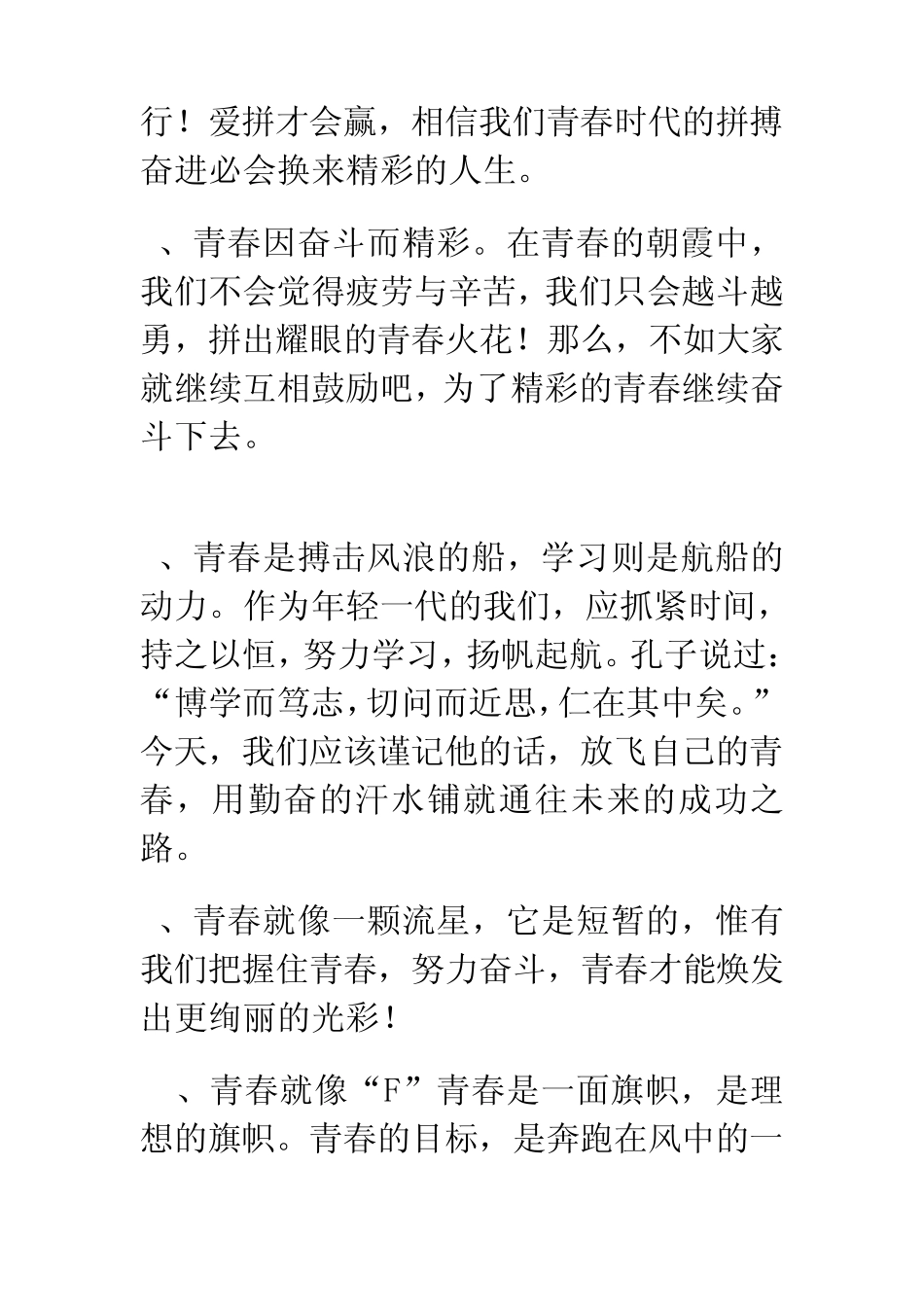 行！爱拼才会赢，相信我们青春时代的拼搏奋进必会换来精彩的人生。

、青春因奋斗而精彩。在青春的朝霞中，我们不会觉得疲劳与辛苦，我们只会越斗越勇，拼出耀眼的青春火花！那么，不如大家就继续互相鼓励吧，为了精彩的青春继续奋斗下去。

、青春是搏击风浪的船，学习则是航船的动力。作为年轻一代的我们，应抓紧时间，持之以恒，努力学习，扬帆起航。孔子说过：“博学而笃志，切问而近思，仁在其中矣。”今天，我们应该谨记他的话，放飞自己的青春，用勤奋的汗水铺就通往未来的成功之路。

、青春就像一颗流星，它是短暂的，惟有我们把握住青春，努力奋斗，青春才能焕发出更绚丽的光彩！

、青春就像“F”青春是一面旗帜，是理想的旗帜。青春的目标，是奔跑在风中的一